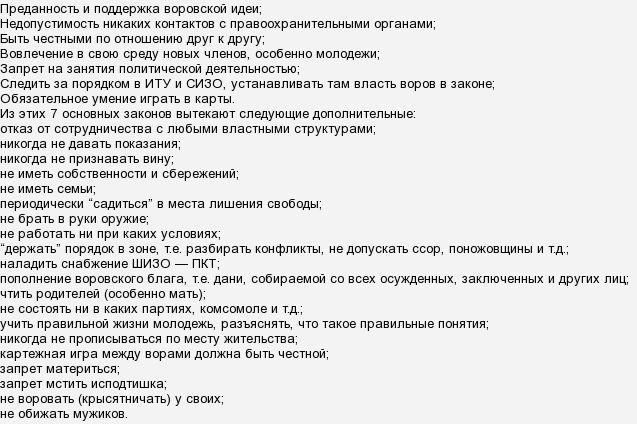 Преданность и поддержка воровской идеи;
Недопустимость никаких контактов с правоохранительными органами;
Быть честными по отношению друг к другу;
Вовлечение в свою среду новых членов, особенно молодежи;
Запрет на занятия политической деятельностью;
Следить за порядком в ИТУ и СИЗО, устанавливать там власть воров в законе;
Обязательное умение играть в карты.
Из этих 7 основных законов вытекают следующие дополнительные:
отказ от сотрудничества с любыми властными структурами;
никогда не давать показания;
никогда не признавать вину;
не иметь собственности и сбережений;
не иметь семьи;
периодически “садиться” в места лишения свободы;
не брать в руки оружие;
не работать ни при каких условиях;
“держать” порядок в зоне, т.е. разбирать конфликты, не допускать ссор, поножовщины и т.д.;
наладить снабжение ШИЗО — ПКТ;
пополнение воровского блага, т.е. дани, собираемой со всех осужденных, заключенных и других лиц;
чтить родителей (особенно мать);
не состоять ни в каких партиях, комсомоле и т.д.;
учить правильной жизни молодежь, разъяснять, что такое правильные понятия;
никогда не прописываться по месту жительства;
картежная игра между ворами должна быть честной;
запрет материться;
запрет мстить исподтишка;
не воровать (крысятничать) у своих;
не обижать мужиков.